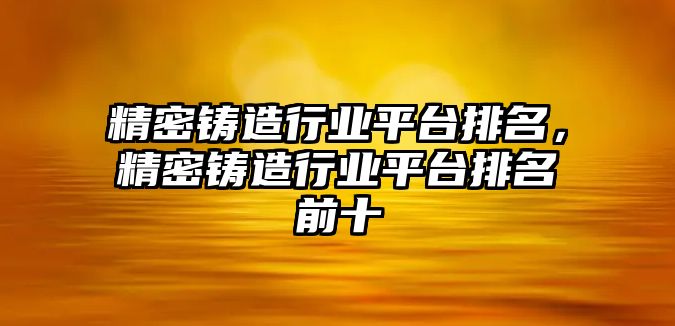 精密铸造行业平台排名，精密铸造行业平台排名前十